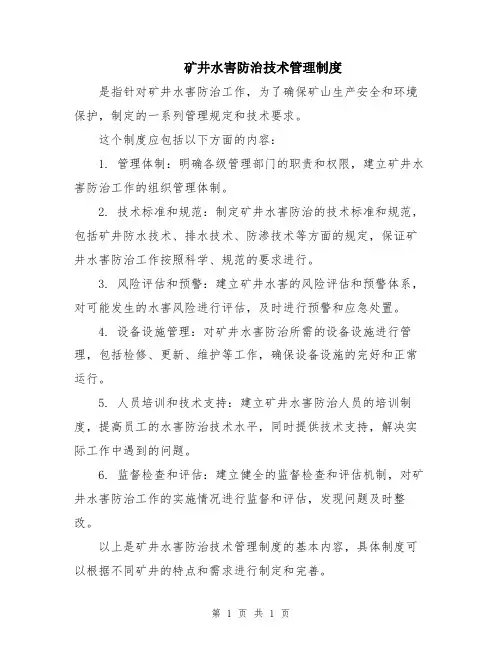 矿井水害防治技术管理制度

是指针对矿井水害防治工作，为了确保矿山生产安全和环境保护，制定的一系列管理规定和技术要求。

这个制度应包括以下方面的内容：

1. 管理体制：明确各级管理部门的职责和权限，建立矿井水害防治工作的组织管理体制。

2. 技术标准和规范：制定矿井水害防治的技术标准和规范，包括矿井防水技术、排水技术、防渗技术等方面的规定，保证矿井水害防治工作按照科学、规范的要求进行。

3. 风险评估和预警：建立矿井水害的风险评估和预警体系，对可能发生的水害风险进行评估，及时进行预警和应急处置。

4. 设备设施管理：对矿井水害防治所需的设备设施进行管理，包括检修、更新、维护等工作，确保设备设施的完好和正常运行。

5. 人员培训和技术支持：建立矿井水害防治人员的培训制度，提高员工的水害防治技术水平，同时提供技术支持，解决实际工作中遇到的问题。

6. 监督检查和评估：建立健全的监督检查和评估机制，对矿井水害防治工作的实施情况进行监督和评估，发现问题及时整改。

以上是矿井水害防治技术管理制度的基本内容，具体制度可以根据不同矿井的特点和需求进行制定和完善。

第 1 页 共 1 页